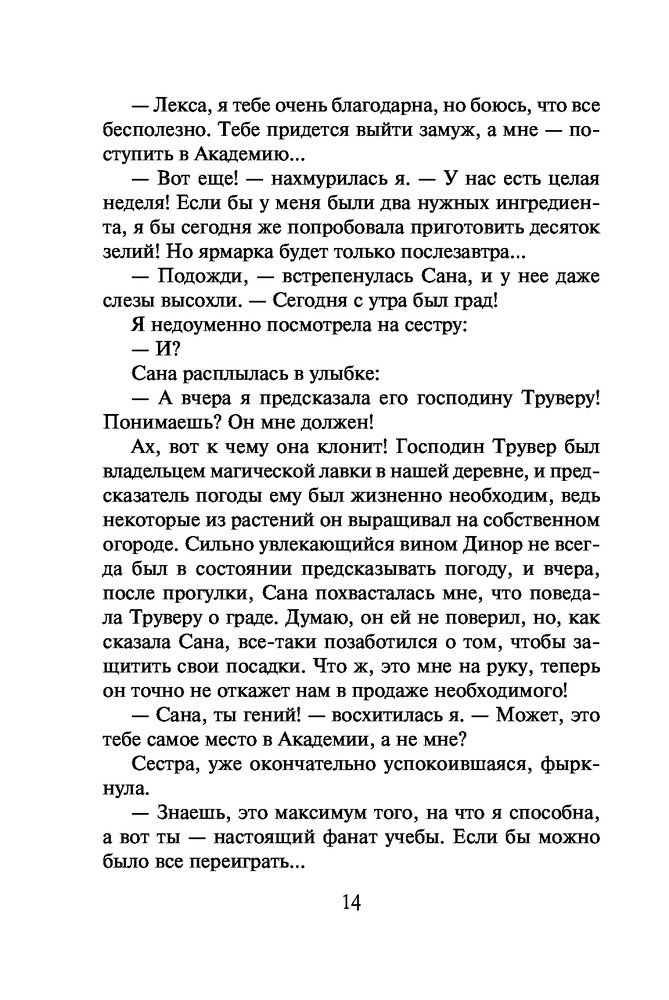 — Лекса, я тебе очень благодарна, но боюсь, что все бесполезно. Тебе придется выйти замуж, а мне — поступить в Академию...

— Вот еще! — нахмурилась я. — У нас есть целая неделя! Если бы у меня были два нужных ингредиента, я бы сегодня же попробовала приготовить десяток зелий! Но ярмарка будет только послезавтра...

— Подожди, — встрепенулась Сана, и у нее даже слезы высохли. — Сегодня с утра был град!

Я недоуменно посмотрела на сестру:

— И?

Сана расплылась в улыбке:

— А вчера я предсказала его господину Труверу! Понимаешь? Он мне должен!

Ах, вот к чему она клонит! Господин Трувер был владельцем магической лавки в нашей деревне, и предсказатель погоды ему был жизненно необходим, ведь некоторые из растений он выращивал на собственном огороде. Сильно увлекающийся вином Динор не всегда был в состоянии предсказывать погоду, и вчера, после прогулки, Сана похвасталась мне, что поведала Труверу о граде. Думаю, он ей не поверил, но, как сказала Сана, все-таки позаботился о том, чтобы защитить свои посадки. Что ж, это мне на руку, теперь он точно не откажет нам в продаже необходимого!

— Сана, ты гений! — восхитилась я. — Может, это тебе самое место в Академии, а не мне?

Сестра, уже окончательно успокоившаяся, фыркнула.

— Знаешь, это максимум того, на что я способна, а вот ты — настоящий фанат учебы. Если бы можно было все переиграть...

14